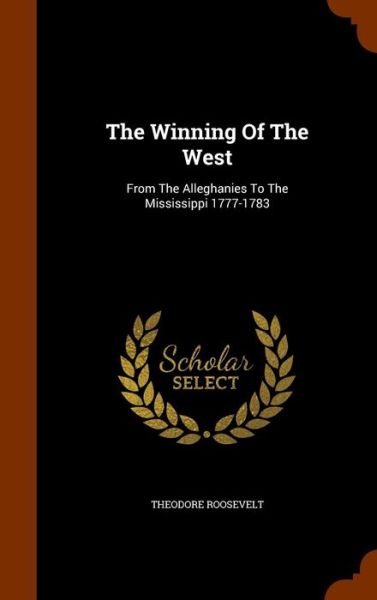 The Winning Of The West

From The Alleghanies To The Mississippi 1777-1783

Scholar SELECT

THEODORE ROOSEVELT